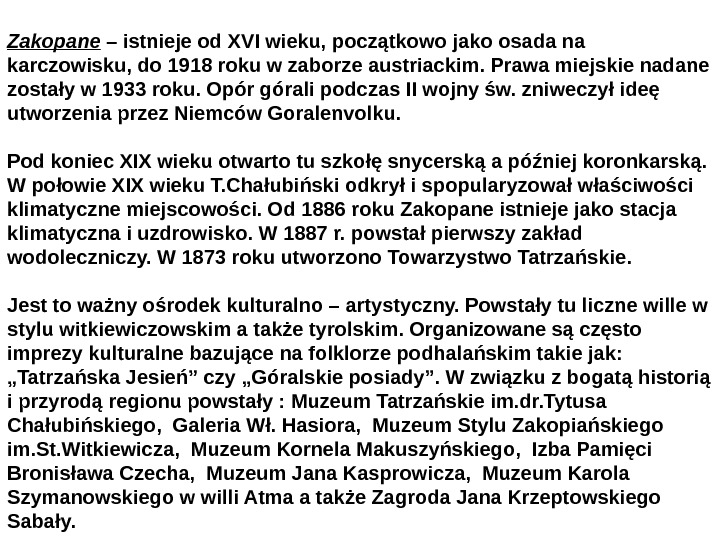 Zakopane – istnieje od XVI wieku, początkowo jako osada na karczowisku, do 1918 roku w zaborze austriackim. Prawa miejskie nadane zostały w 1933 roku. Opór górali podczas II wojny św. zniweczył ideę utworzenia przez Niemców Goralenvolku.

Pod koniec XIX wieku otwarto tu szkołę snycerską a później koronkarską. W połowie XIX wieku T.Chałubiński odkrył i spopularyzował właściwości klimatyczne miejscowości. Od 1886 roku Zakopane istnieje jako stacja klimatyczna i uzdrowisko. W 1887 r. powstał pierwszy zakład wodoleczniczy. W 1873 roku utworzono Towarzystwo Tatrzańskie.

Jest to ważny ośrodek kulturalno – artystyczny. Powstały tu liczne wille w stylu witkiewiczowskim a także tyrolskim. Organizowane są często imprezy kulturalne bazujące na folklorze podhalańskim takie jak: „Tatrzańska Jesień” czy „Góralskie posiady”. W związku z bogatą historią i przyrodą regionu powstały : Muzeum Tatrzańskie im.dr.Tytusa Chałubińskiego, Galeria Wł. Hasiora, Muzeum Stylu Zakopiańskiego im.St.Witkiewicza, Muzeum Kornela Makuszyńskiego, Izba Pamięci Bronisława Czecha, Muzeum Jana Kasprowicza, Muzeum Karola Szymanowskiego w willi Atma a także Zagroda Jana Krzeptowskiego Sabały.